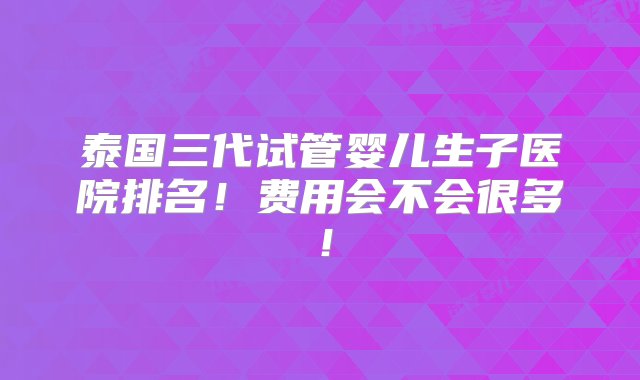 泰国三代试管婴儿生子医院排名！费用会不会很多！